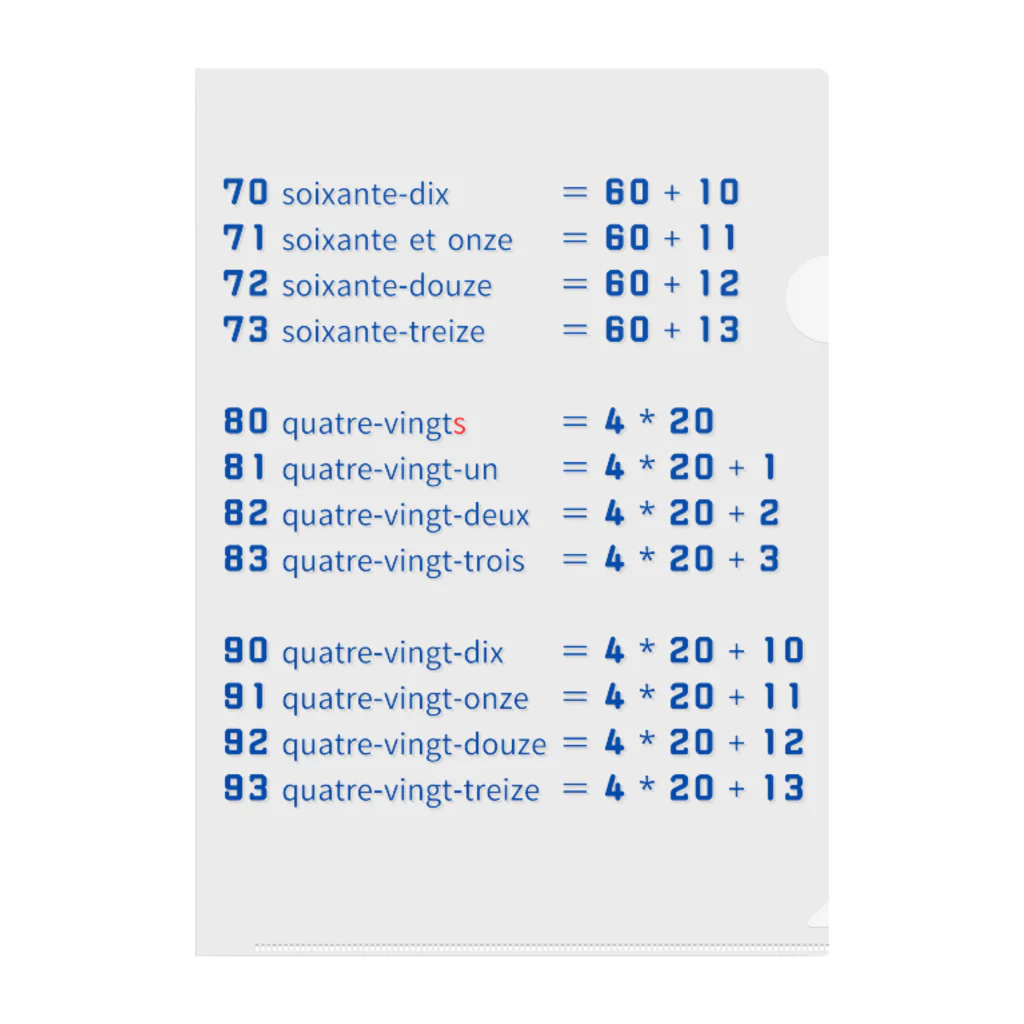 70 soixante-dix = 60 + 10
71 soixante et onze = 60 + 11
72 soixante-douze = 60 + 12
73 soixante-treize = 60 + 13

80 quatre-vingts = 4 * 20
81 quatre-vingt-un = 4 * 20 + 1
82 quatre-vingt-deux = 4 * 20 + 2
83 quatre-vingt-trois = 4 * 20 + 3

90 quatre-vingt-dix = 4 * 20 + 10
91 quatre-vingt-onze = 4 * 20 + 11
92 quatre-vingt-douze = 4 * 20 + 12
93 quatre-vingt-treize = 4 * 20 + 13